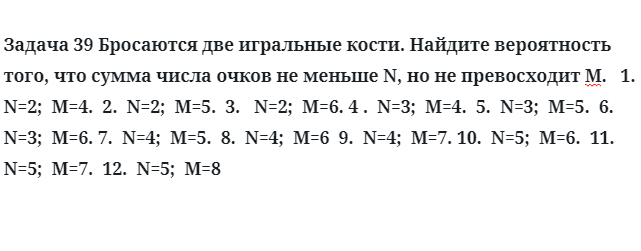 Задача 39 Бросаются две игральные кости. Найдите вероятность того, что сумма числа очков не меньше N, но не превосходит M. 1. N=2; M=4. 2. N=2; M=5. 3. N=2; M=6. 4 . N=3; M=4. 5. N=3; M=5. 6. N=3; M=6. 7. N=4; M=5. 8. N=4; M=6 9. N=4; M=7. 10. N=5; M=6. 11. N=5; M=7. 12. N=5; M=8